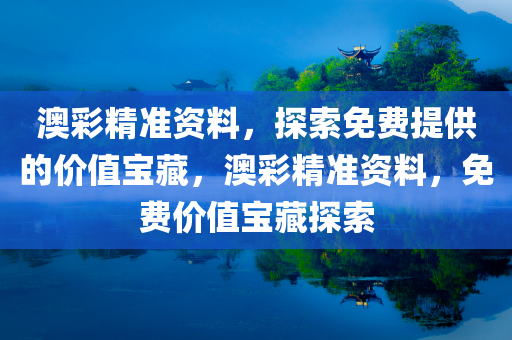 澳彩精准资料，探索免费提供的价值宝藏，澳彩精准资料，免费价值宝藏探索